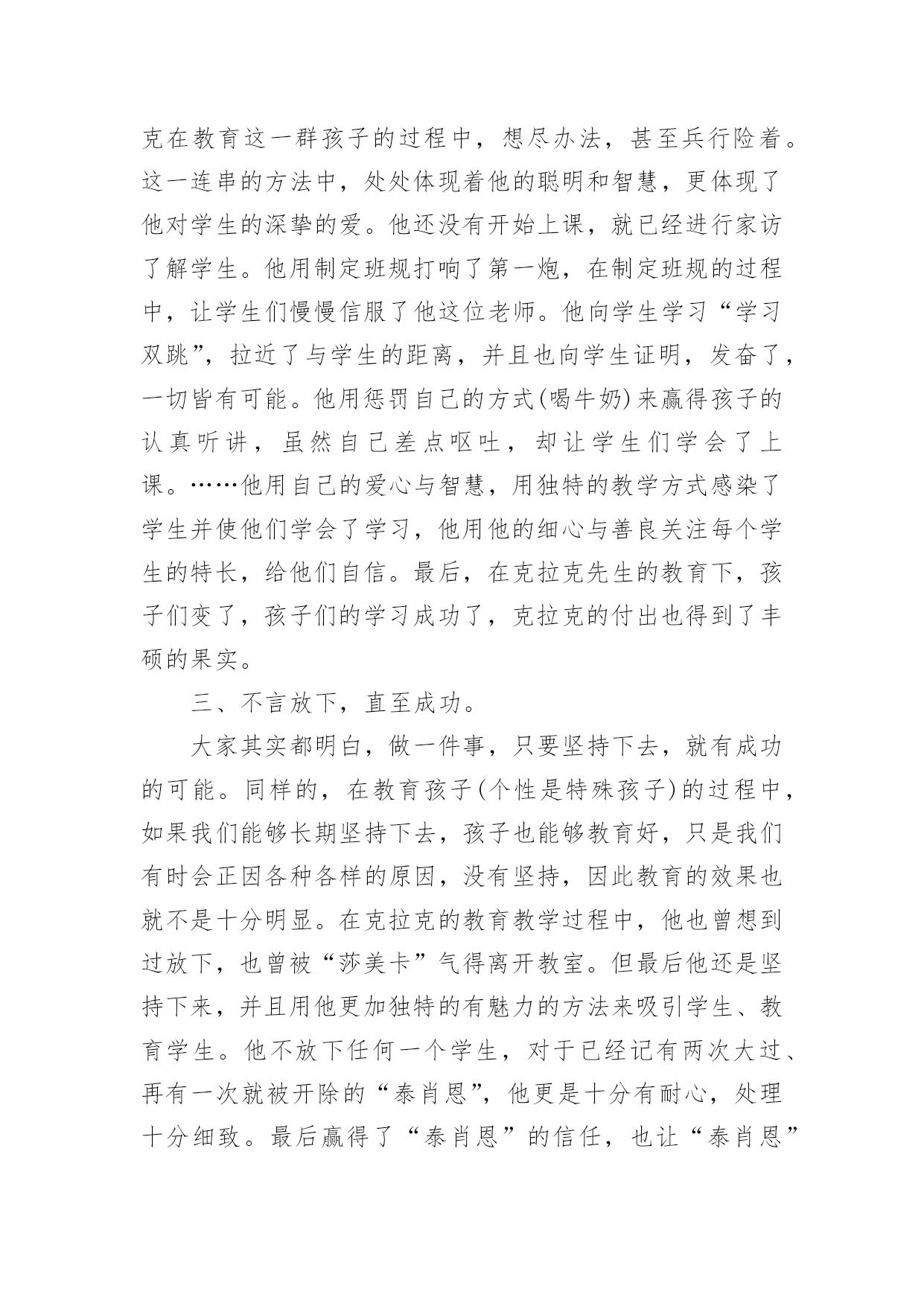 克在教育这一群孩子的过程中，想尽办法，甚至兵行险着。这一连串的方法中，处处体现着他的聪明和智慧，更体现了他对学生的深挚的爱。他还没有开始上课，就已经进行家访了解学生。他用制定班规打响了第一炮，在制定班规的过程中，让学生们慢慢信服了他这位老师。他向学生学习“学习双跳”，拉近了与学生的距离，并且也向学生证明，发奋了，一切皆有可能。他用惩罚自己的方式(喝牛奶)来赢得孩子的认真听讲，虽然自己差点呕吐，却让学生们学会了上课。……他用自己的爱心与智慧，用独特的教学方式感染了学生并使他们学会了学习，他用他的细心与善良关注每个学生的特长，给他们自信。最后，在克拉克先生的教育下，孩子们变了，孩子们的学习成功了，克拉克的付出也得到了丰硕的果实。

三、不言放下，直至成功。

大家其实都明白，做一件事，只要坚持下去，就有成功的可能。同样的，在教育孩子(个性是特殊孩子)的过程中，如果我们能够长期坚持下去，孩子也能够教育好，只是我们有时会正因各种各样的原因，没有坚持，因此教育的效果也就不是十分明显。在克拉克的教育教学过程中，他也曾想到过放下，也曾被“莎美卡”气得离开教室。但最后他还是坚持下来，并且用他更加独特的有魅力的方法来吸引学生、教育学生。他不放下任何一个学生，对于已经记有两次大过、再有一次就被开除的“泰肖恩”，他更是十分有耐心，处理十分细致。最后赢得了“泰肖恩”的信任，也让“泰肖恩”